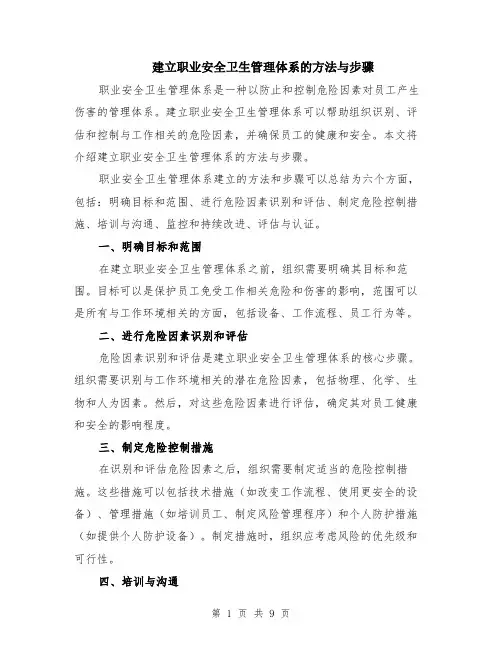 建立职业安全卫生管理体系的方法与步骤

职业安全卫生管理体系是一种以防止和控制危险因素对员工产生伤害的管理体系。建立职业安全卫生管理体系可以帮助组织识别、评估和控制与工作相关的危险因素，并确保员工的健康和安全。本文将介绍建立职业安全卫生管理体系的方法与步骤。

职业安全卫生管理体系建立的方法和步骤可以总结为六个方面，包括：明确目标和范围、进行危险因素识别和评估、制定危险控制措施、培训与沟通、监控和持续改进、评估与认证。

一、明确目标和范围

在建立职业安全卫生管理体系之前，组织需要明确其目标和范围。目标可以是保护员工免受工作相关危险和伤害的影响，范围可以是所有与工作环境相关的方面，包括设备、工作流程、员工行为等。

二、进行危险因素识别和评估

危险因素识别和评估是建立职业安全卫生管理体系的核心步骤。组织需要识别与工作环境相关的潜在危险因素，包括物理、化学、生物和人为因素。然后，对这些危险因素进行评估，确定其对员工健康和安全的影响程度。

三、制定危险控制措施

在识别和评估危险因素之后，组织需要制定适当的危险控制措施。这些措施可以包括技术措施（如改变工作流程、使用更安全的设备）、管理措施（如培训员工、制定风险管理程序）和个人防护措施（如提供个人防护设备）。制定措施时，组织应考虑风险的优先级和可行性。

四、培训与沟通

第 1 页 共 9 页